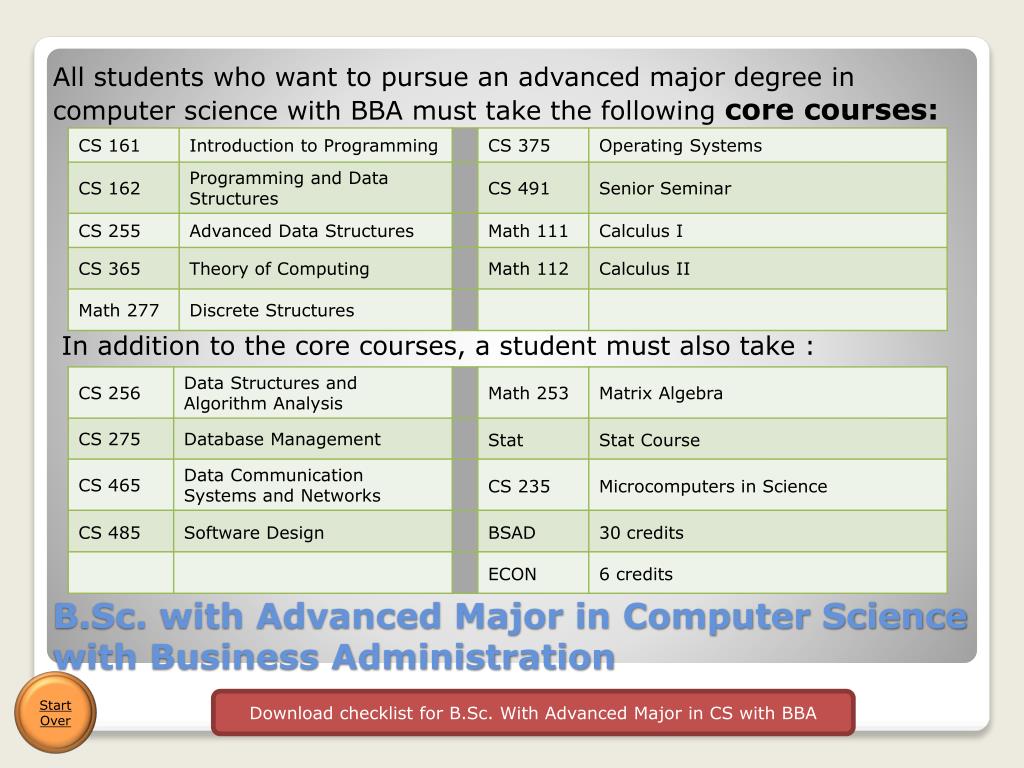 All students who want to pursue an advanced major degree in computer science with BBA must take the following **core courses:**

| CS 161 | Introduction to Programming | | CS 375 | Operating Systems |
|---|---|---|---|---|
| CS 162 | Programming and Data Structures | | CS 491 | Senior Seminar |
| CS 255 | Advanced Data Structures | | Math 111 | Calculus I |
| CS 365 | Theory of Computing | | Math 112 | Calculus II |
| Math 277 | Discrete Structures | | | |

In addition to the core courses, a student must also take :

| CS 256 | Data Structures and Algorithm Analysis | | Math 253 | Matrix Algebra |
|---|---|---|---|---|
| CS 275 | Database Management | | Stat | Stat Course |
| CS 465 | Data Communication Systems and Networks | | CS 235 | Microcomputers in Science |
| CS 485 | Software Design | | BSAD | 30 credits |
| | | | ECON | 6 credits |

B.Sc. with Advanced Major in Computer Science with Business Administration

Start Over

Download checklist for B.Sc. With Advanced Major in CS with BBA